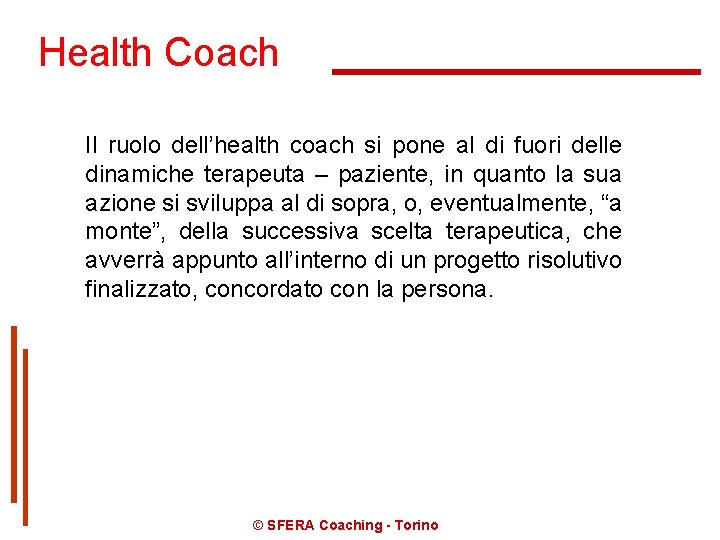 Health Coach

Il ruolo dell'health coach si pone al di fuori delle dinamiche terapeuta – paziente, in quanto la sua azione si sviluppa al di sopra, o, eventualmente, "a monte", della successiva scelta terapeutica, che avverrà appunto all'interno di un progetto risolutivo finalizzato, concordato con la persona.

© SFERA Coaching - Torino